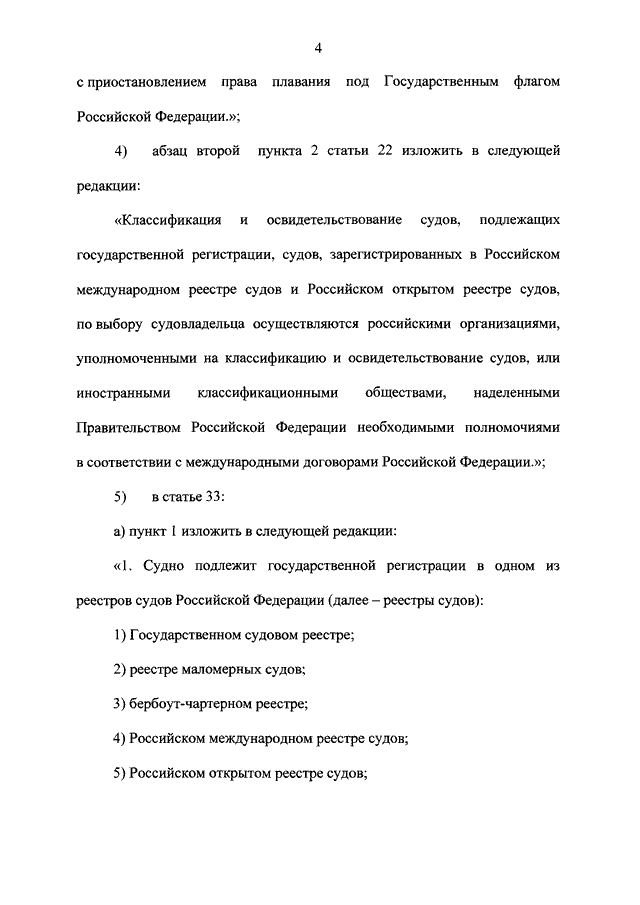 4

с приостановлением права плавания под Государственным флагом Российской Федерации.»;

4) абзац второй пункта 2 статьи 22 изложить в следующей редакции:

«Классификация и освидетельствование судов, подлежащих государственной регистрации, судов, зарегистрированных в Российском международном реестре судов и Российском открытом реестре судов, по выбору судовладельца осуществляются российскими организациями, уполномоченными на классификацию и освидетельствование судов, или иностранными классификационными обществами, наделенными Правительством Российской Федерации необходимыми полномочиями в соответствии с международными договорами Российской Федерации.»;

5) в статье 33:

а) пункт 1 изложить в следующей редакции:

«1. Судно подлежит государственной регистрации в одном из реестров судов Российской Федерации (далее – реестры судов):

1) Государственном судовом реестре;

2) реестре маломерных судов;

3) бербоут-чартерном реестре;

4) Российском международном реестре судов;

5) Российском открытом реестре судов;